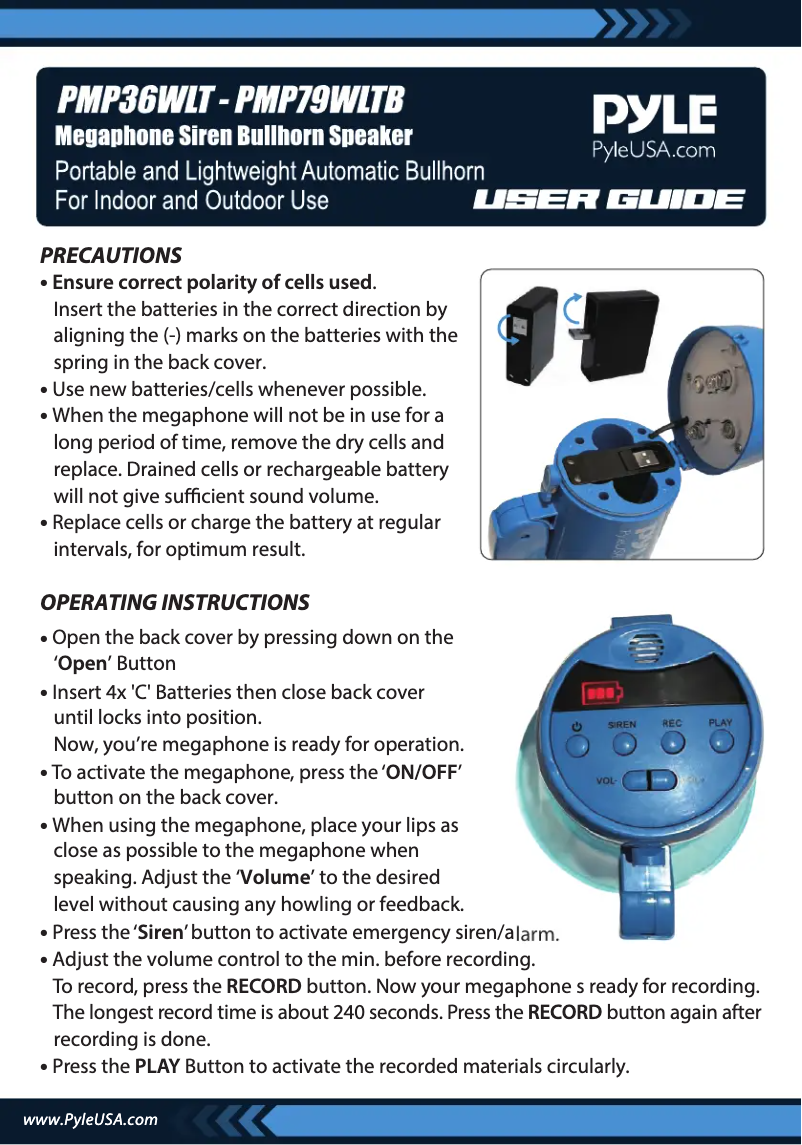 PMP36WLT - PMP79WLTB
Megaphone Siren Bullhorn Speaker
Portable and Lightweight Automatic Bullhorn For Indoor and Outdoor Use

PYLE
PyleUSA.com

USER GUIDE

PRECAUTIONS

• Ensure correct polarity of cells used.
Insert the batteries in the correct direction by aligning the (-) marks on the batteries with the spring in the back cover.
• Use new batteries/cells whenever possible.
• When the megaphone will not be in use for a long period of time, remove the dry cells and replace. Drained cells or rechargeable battery will not give sufficient sound volume.
• Replace cells or charge the battery at regular intervals, for optimum result.

OPERATING INSTRUCTIONS

• Open the back cover by pressing down on the 'Open' Button
• Insert 4x 'C' Batteries then close back cover until locks into position.
Now, you're megaphone is ready for operation.
• To activate the megaphone, press the 'ON/OFF' button on the back cover.
• When using the megaphone, place your lips as close as possible to the megaphone when speaking. Adjust the 'Volume' to the desired level without causing any howling or feedback.
• Press the 'Siren' button to activate emergency siren/alarm.
• Adjust the volume control to the min. before recording.
To record, press the RECORD button. Now your megaphone s ready for recording. The longest record time is about 240 seconds. Press the RECORD button again after recording is done.
• Press the PLAY Button to activate the recorded materials circularly.

SIREN
REC
PLAY
VOL-
VOL+

www.PyleUSA.com